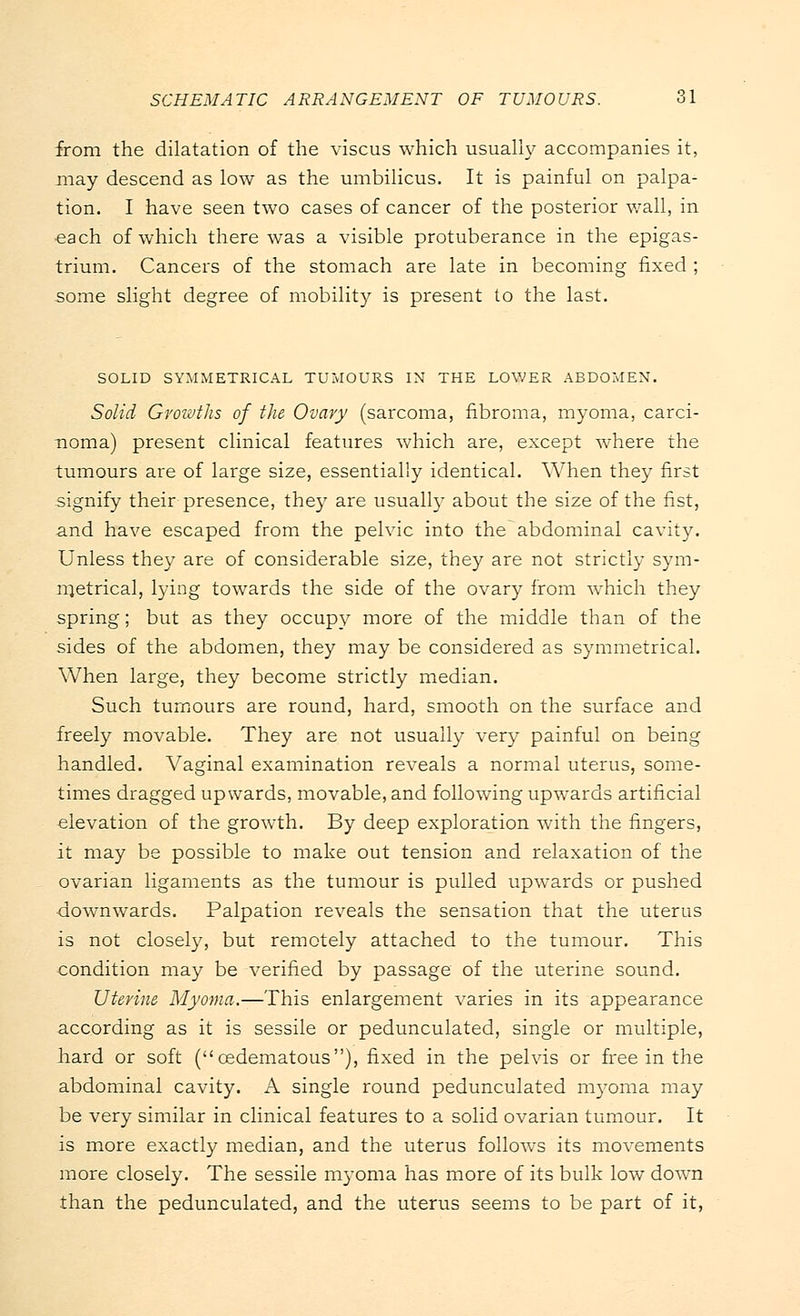 SCHEMATIC ARRANGEMENT OF TUMOURS. 31

from the dilatation of the viscus which usually accompanies it, may descend as low as the umbilicus. It is painful on palpation. I have seen two cases of cancer of the posterior wall, in each of which there was a visible protuberance in the epigastrium. Cancers of the stomach are late in becoming fixed ; some slight degree of mobility is present to the last.

SOLID SYMMETRICAL TUMOURS IN THE LOWER ABDOMEN.

Solid Growths of the Ovary (sarcoma, fibroma, myoma, carcinoma) present clinical features which are, except where the tumours are of large size, essentially identical. When they first signify their presence, they are usually about the size of the fist, and have escaped from the pelvic into the abdominal cavity. Unless they are of considerable size, they are not strictly symmetrical, lying towards the side of the ovary from which they spring; but as they occupy more of the middle than of the sides of the abdomen, they may be considered as symmetrical. When large, they become strictly median.

Such tumours are round, hard, smooth on the surface and freely movable. They are not usually very painful on being handled. Vaginal examination reveals a normal uterus, sometimes dragged upwards, movable, and following upwards artificial elevation of the growth. By deep exploration with the fingers, it may be possible to make out tension and relaxation of the ovarian ligaments as the tumour is pulled upwards or pushed downwards. Palpation reveals the sensation that the uterus is not closely, but remotely attached to the tumour. This condition may be verified by passage of the uterine sound.

Uterine Myoma.—This enlargement varies in its appearance according as it is sessile or pedunculated, single or multiple, hard or soft ("œdematous"), fixed in the pelvis or free in the abdominal cavity. A single round pedunculated myoma may be very similar in clinical features to a solid ovarian tumour. It is more exactly median, and the uterus follows its movements more closely. The sessile myoma has more of its bulk low down than the pedunculated, and the uterus seems to be part of it,